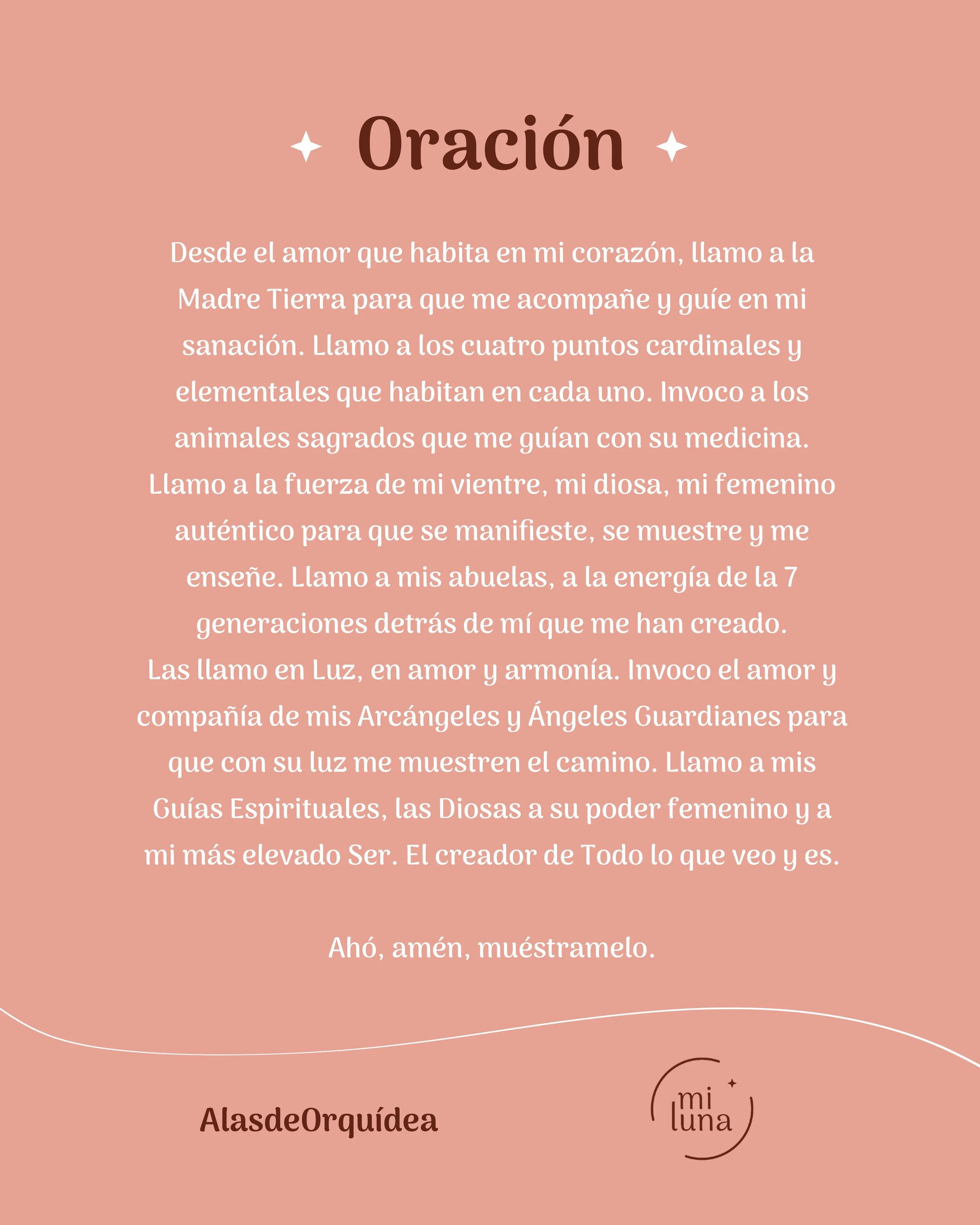 Oración

Desde el amor que habita en mi corazón, llamo a la Madre Tierra para que me acompañe y guíe en mi sanación. Llamo a los cuatro puntos cardinales y elementales que habitan en cada uno. Invoco a los animales sagrados que me guían con su medicina. Llamo a la fuerza de mi vientre, mi diosa, mi femenino auténtico para que se manifieste, se muestre y me enseñe. Llamo a mis abuelas, a la energía de la 7 generaciones detrás de mí que me han creado. Las llamo en Luz, en amor y armonía. Invoco el amor y compañía de mis Arcángeles y Ángeles Guardianes para que con su luz me muestren el camino. Llamo a mis Guías Espirituales, las Diosas a su poder femenino y a mi más elevado Ser. El creador de Todo lo que veo y es.

Ahó, amén, muéstramelo.

AlasdeOrquídea

mi luna